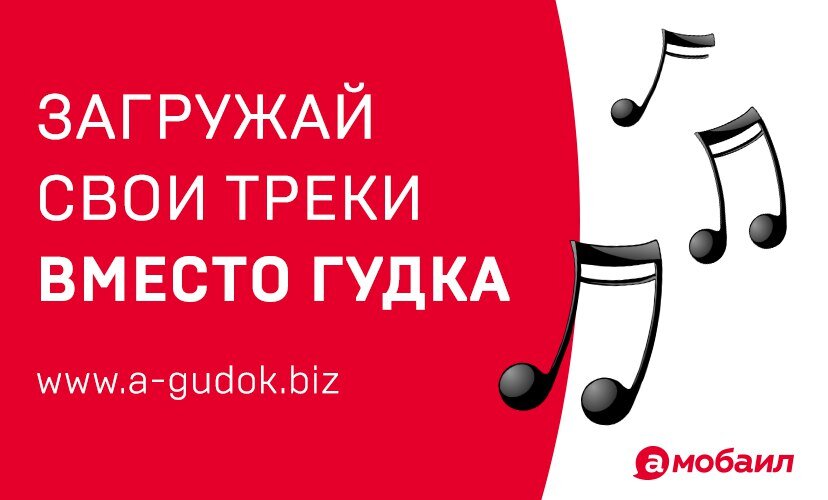 ЗАГРУЖАЙ СВОИ ТРЕКИ ВМЕСТО ГУДКА

www.a-gudok.biz

а мобаил